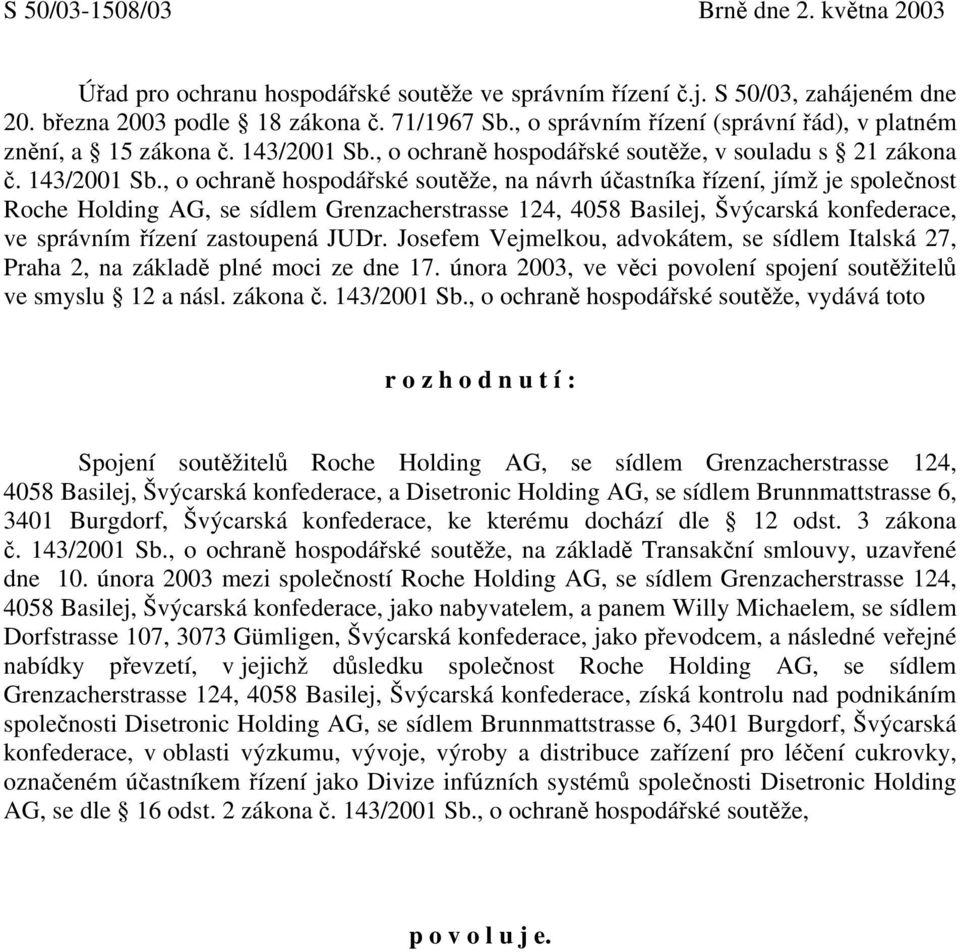 S 50/03-1508/03 Brně dne 2. května 2003

Úřad pro ochranu hospodářské soutěže ve správním řízení č.j. S 50/03, zahájeném dne 20. března 2003 podle § 18 zákona č. 71/1967 Sb., o správním řízení (správní řád), v platném znění, a § 15 zákona č. 143/2001 Sb., o ochraně hospodářské soutěže, v souladu s § 21 zákona č. 143/2001 Sb., o ochraně hospodářské soutěže, na návrh účastníka řízení, jímž je společnost Roche Holding AG, se sídlem Grenzacherstrasse 124, 4058 Basilej, Švýcarská konfederace, ve správním řízení zastoupená JUDr. Josefem Vejmelkou, advokátem, se sídlem Italská 27, Praha 2, na základě plné moci ze dne 17. února 2003, ve věci povolení spojení soutěžitelů ve smyslu § 12 a násl. zákona č. 143/2001 Sb., o ochraně hospodářské soutěže, vydává toto

r o z h o d n u t í :

Spojení soutěžitelů Roche Holding AG, se sídlem Grenzacherstrasse 124, 4058 Basilej, Švýcarská konfederace, a Disetronic Holding AG, se sídlem Brunnmattstrasse 6, 3401 Burgdorf, Švýcarská konfederace, ke kterému dochází dle § 12 odst. 3 zákona č. 143/2001 Sb., o ochraně hospodářské soutěže, na základě Transakční smlouvy, uzavřené dne 10. února 2003 mezi společností Roche Holding AG, se sídlem Grenzacherstrasse 124, 4058 Basilej, Švýcarská konfederace, jako nabyvatelem, a panem Willy Michaelem, se sídlem Dorfstrasse 107, 3073 Gümligen, Švýcarská konfederace, jako převodcem, a následné veřejné nabídky převzetí, v jejichž důsledku společnost Roche Holding AG, se sídlem Grenzacherstrasse 124, 4058 Basilej, Švýcarská konfederace, získá kontrolu nad podnikáním společnosti Disetronic Holding AG, se sídlem Brunnmattstrasse 6, 3401 Burgdorf, Švýcarská konfederace, v oblasti výzkumu, vývoje, výroby a distribuce zařízení pro léčení cukrovky, označeném účastníkem řízení jako Divize infúzních systémů společnosti Disetronic Holding AG, se dle § 16 odst. 2 zákona č. 143/2001 Sb., o ochraně hospodářské soutěže,

p o v o l u j e.